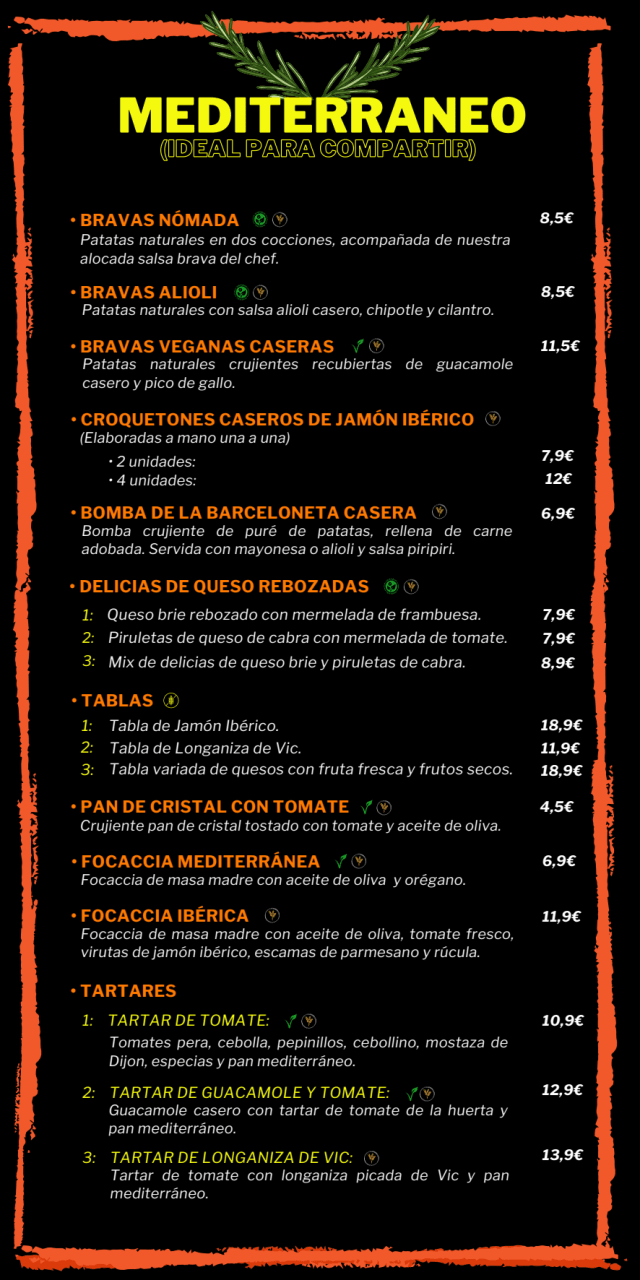 MEDITERRANEO
(IDEAL PARA COMPARTIR)

• BRAVAS NÓMADA 8,5€
Patatas naturales en dos cocciones, acompañada de nuestra alocada salsa brava del chef.

• BRAVAS ALIOLI 8,5€
Patatas naturales con salsa alioli casero, chipotle y cilantro.

• BRAVAS VEGANAS CASERAS 11,5€
Patatas naturales crujientes recubiertas de guacamole casero y pico de gallo.

• CROQUETONES CASEROS DE JAMÓN IBÉRICO
(Elaboradas a mano una a una)
• 2 unidades: 7,9€
• 4 unidades: 12€

• BOMBA DE LA BARCELONETA CASERA 6,9€
Bomba crujiente de puré de patatas, rellena de carne adobada. Servida con mayonesa o alioli y salsa piripiri.

• DELICIAS DE QUESO REBOZADAS
1: Queso brie rebozado con mermelada de frambuesa. 7,9€
2: Piruletas de queso de cabra con mermelada de tomate. 7,9€
3: Mix de delicias de queso brie y piruletas de cabra. 8,9€

• TABLAS
1: Tabla de Jamón Ibérico. 18,9€
2: Tabla de Longaniza de Vic. 11,9€
3: Tabla variada de quesos con fruta fresca y frutos secos. 18,9€

• PAN DE CRISTAL CON TOMATE 4,5€
Crujiente pan de cristal tostado con tomate y aceite de oliva.

• FOCACCIA MEDITERRÁNEA 6,9€
Focaccia de masa madre con aceite de oliva y orégano.

• FOCACCIA IBÉRICA 11,9€
Focaccia de masa madre con aceite de oliva, tomate fresco, virutas de jamón ibérico, escamas de parmesano y rúcula.

• TARTARES
1: TARTAR DE TOMATE: 10,9€
Tomates pera, cebolla, pepinillos, cebollino, mostaza de Dijon, especias y pan mediterráneo.

2: TARTAR DE GUACAMOLE Y TOMATE: 12,9€
Guacamole casero con tartar de tomate de la huerta y pan mediterráneo.

3: TARTAR DE LONGANIZA DE VIC: 13,9€
Tartar de tomate con longaniza picada de Vic y pan mediterráneo.